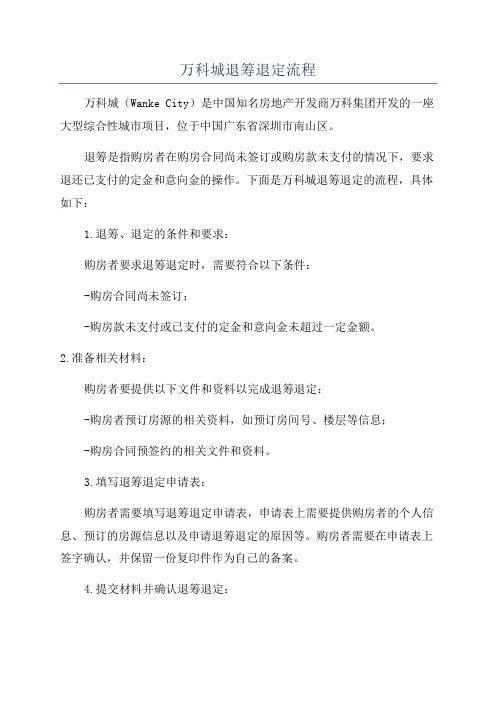 万科城退筹退定流程

万科城（Wanke City）是中国知名房地产开发商万科集团开发的一座大型综合性城市项目，位于中国广东省深圳市南山区。

退筹是指购房者在购房合同尚未签订或购房款未支付的情况下，要求退还已支付的定金和意向金的操作。下面是万科城退筹退定的流程，具体如下：

1.退筹、退定的条件和要求：

购房者要求退筹退定时，需要符合以下条件：

-购房合同尚未签订；

-购房款未支付或已支付的定金和意向金未超过一定金额。

2.准备相关材料：

购房者要提供以下文件和资料以完成退筹退定：

-购房者预订房源的相关资料，如预订房间号、楼层等信息；

-购房合同预签约的相关文件和资料。

3.填写退筹退定申请表：

购房者需要填写退筹退定申请表，申请表上需要提供购房者的个人信息、预订的房源信息以及申请退筹退定的原因等。购房者需要在申请表上签字确认，并保留一份复印件作为自己的备案。

4.提交材料并确认退筹退定：